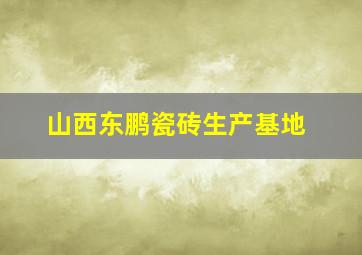 山西东鹏瓷砖生产基地